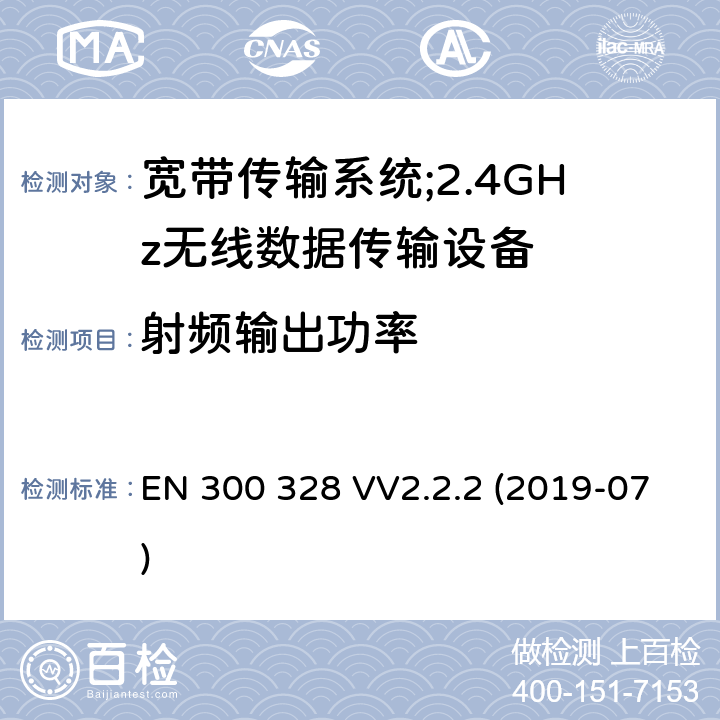 MA CNAS AL ilac-MRA

检测对象： 宽带传输系统;2.4GHz无线数据传输设备

检测项目： 射频输出功率

检测标准： EN 300 328 VV2.2.2 (2019-07)

百检
Baijiantest.com

做检测 上百检
400-151-7153